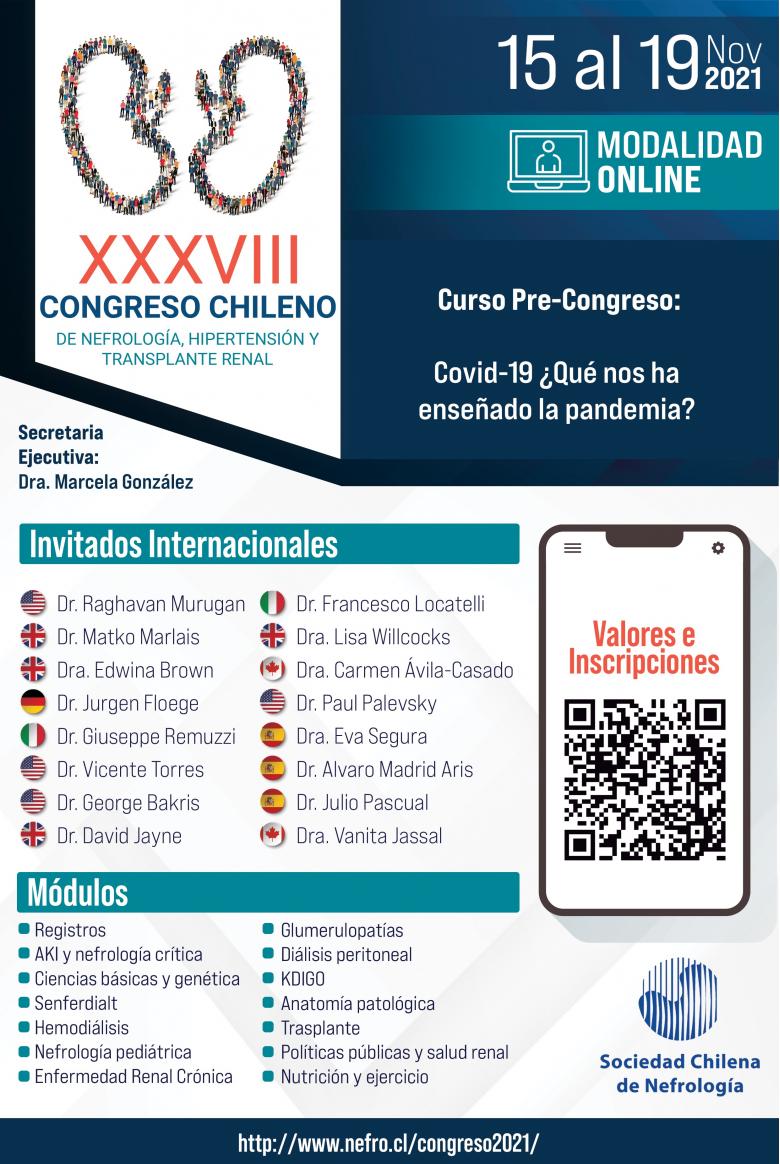 XXXVIII
CONGRESO CHILENO
DE NEFROLOGÍA, HIPERTENSIÓN Y TRANSPLANTE RENAL

15 al 19 Nov 2021

MODALIDAD ONLINE

Curso Pre-Congreso:

Covid-19 ¿Qué nos ha enseñado la pandemia?

Secretaria Ejecutiva:
Dra. Marcela González

Invitados Internacionales

Dr. Raghavan Murugan
Dr. Matko Marlais
Dra. Edwina Brown
Dr. Jurgen Floege
Dr. Giuseppe Remuzzi
Dr. Vicente Torres
Dr. George Bakris
Dr. David Jayne

Dr. Francesco Locatelli
Dra. Lisa Willcocks
Dra. Carmen Ávila-Casado
Dr. Paul Palevsky
Dra. Eva Segura
Dr. Alvaro Madrid Aris
Dr. Julio Pascual
Dra. Vanita Jassal

Valores e Inscripciones

Módulos

Registros
AKI y nefrología crítica
Ciencias básicas y genética
Senferdialt
Hemodiálisis
Nefrología pediátrica
Enfermedad Renal Crónica

Glumerulopatías
Diálisis peritoneal
KDIGO
Anatomía patológica
Trasplante
Políticas públicas y salud renal
Nutrición y ejercicio

Sociedad Chilena de Nefrología

http://www.nefro.cl/congreso2021/